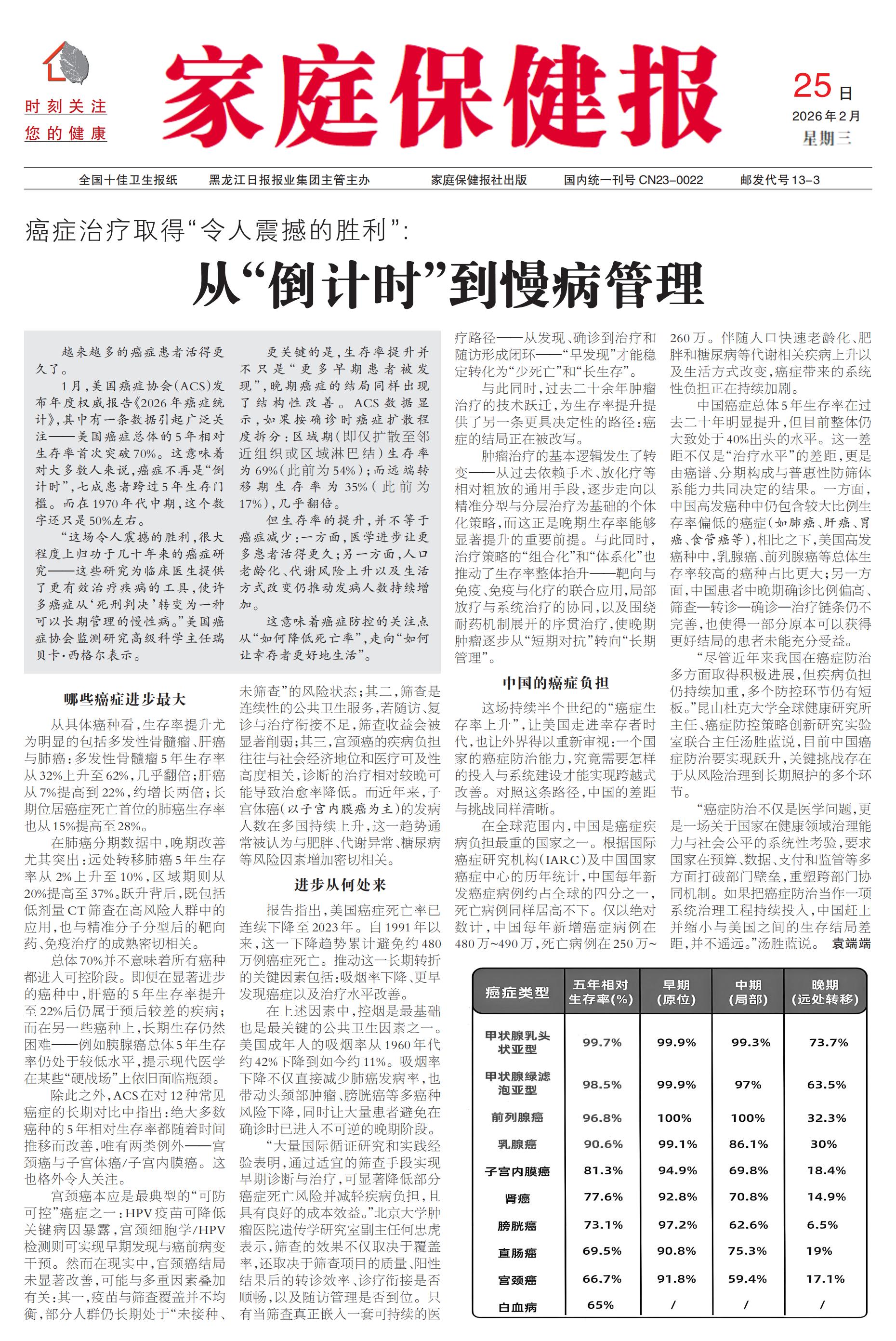 时刻关注
您的健康

家庭保健报

25日
2026年2月
星期三

全国十佳卫生报纸　黑龙江日报报业集团主管主办　家庭保健报社出版　国内统一刊号 CN23-0022　邮发代号 13-3

癌症治疗取得“令人震撼的胜利”：

从“倒计时”到慢病管理

越来越多的癌症患者活得更久了。

1月，美国癌症协会(ACS)发布年度权威报告《2026年癌症统计》，其中有一条数据引起广泛关注——美国癌症总体的5年相对生存率首次突破70%。这意味着对大多数人来说，癌症不再是“倒计时”，七成患者跨过5年生存门槛。而在1970年代中期，这个数字还只是50%左右。

“这场令人震撼的胜利，很大程度上归功于几十年来的癌症研究——这些研究为临床医生提供了更有效治疗疾病的工具，使许多癌症从‘死刑判决’转变为一种可以长期管理的慢性病。”美国癌症协会监测研究高级科学主任瑞贝卡·西格尔表示。

更关键的是，生存率提升并不只是“更多早期患者被发现”，晚期癌症的结局同样出现了结构性改善。ACS数据显示，如果按确诊时癌症扩散程度拆分：区域期(即仅扩散至邻近组织或区域淋巴结)生存率为69%(此前为54%)；而远端转移期生存率为35%(此前为17%)，几乎翻倍。

但生存率的提升，并不等于癌症减少：一方面，医学进步让更多患者活得更久；另一方面，人口老龄化、代谢风险上升以及生活方式改变仍推动发病人数持续增加。

这意味着癌症防控的关注点从“如何降低死亡率”，走向“如何让幸存者更好地生活”。

哪些癌症进步最大

从具体癌种看，生存率提升尤为明显的包括多发性骨髓瘤、肝癌与肺癌：多发性骨髓瘤5年生存率从32%上升至62%，几乎翻倍；肝癌从7%提高到22%，约增长两倍；长期位居癌症死亡首位的肺癌生存率也从15%提高至28%。

在肺癌分期数据中，晚期改善尤其突出：远处转移肺癌5年生存率从2%上升至10%，区域期则从20%提高至37%。跃升背后，既包括低剂量CT筛查在高风险人群中的应用，也与精准分子分型后的靶向药、免疫治疗的成熟密切相关。

总体70%并不意味着所有癌种都进入可控阶段。即便在显著进步的癌种中，肝癌的5年生存率提升至22%后仍属于预后较差的疾病；而在另一些癌种上，长期生存仍然困难——例如胰腺癌总体5年生存率仍处于较低水平，提示现代医学在某些“硬战场”上依旧面临瓶颈。

除此之外，ACS在对12种常见癌症的长期对比中指出：绝大多数癌种的5年相对生存率都随着时间推移而改善，唯有两类例外——宫颈癌与子宫体癌/子宫内膜癌。这也格外令人关注。

宫颈癌本应是最典型的“可防可控”癌症之一：HPV疫苗可降低关键病因暴露，宫颈细胞学/HPV检测则可实现早期发现与癌前病变干预。然而在现实中，宫颈癌结局未显著改善，可能与多重因素叠加有关：其一，疫苗与筛查覆盖并不均衡，部分人群仍长期处于“未接种、未筛查”的风险状态；其二，筛查是连续性的公共卫生服务，若随访、复诊与治疗衔接不足，筛查收益会被显著削弱；其三，宫颈癌的疾病负担往往与社会经济地位和医疗可及性高度相关，诊断的治疗相对较晚可能导致治愈率降低。而近年来，子宫体癌(以子宫内膜癌为主)的发病人数在多国持续上升，这一趋势通常被认为与肥胖、代谢异常、糖尿病等风险因素增加密切相关。

进步从何处来

报告指出，美国癌症死亡率已连续下降至2023年。自1991年以来，这一下降趋势累计避免约480万例癌症死亡。推动这一长期转折的关键因素包括：吸烟率下降、更早发现癌症以及治疗水平改善。

在上述因素中，控烟是最基础也是最关键的公共卫生因素之一。美国成年人的吸烟率从1960年代约42%下降到如今约11%。吸烟率下降不仅直接减少肺癌发病率，也带动头颈部肿瘤、膀胱癌等多癌种风险下降，同时让大量患者避免在确诊时已进入不可逆的晚期阶段。

“大量国际循证研究和实践经验表明，通过适宜的筛查手段实现早期诊断与治疗，可显著降低部分癌症死亡风险并减轻疾病负担，且具有良好的成本效益。”北京大学肿瘤医院遗传学研究室副主任何忠虎表示，筛查的效果不仅取决于覆盖率，还取决于筛查项目的质量、阳性结果后的转诊效率、诊疗衔接是否顺畅，以及随访管理是否到位。只有当筛查真正嵌入一套可持续的医疗路径——从发现、确诊到治疗和随访形成闭环——“早发现”才能稳定转化为“少死亡”和“长生存”。

与此同时，过去二十余年肿瘤治疗的技术跃迁，为生存率提升提供了另一条更具决定性的路径：癌症的结局正在被改写。

肿瘤治疗的基本逻辑发生了转变——从过去依赖手术、放化疗等相对粗放的通用手段，逐步走向以精准分型与分层治疗为基础的个体化策略，而这正是晚期生存率能够显著提升的重要前提。与此同时，治疗策略的“组合化”和“体系化”也推动了生存率整体抬升——靶向与免疫、免疫与化疗的联合应用，局部放疗与系统治疗的协同，以及围绕耐药机制展开的序贯治疗，使晚期肿瘤逐步从“短期对抗”转向“长期管理”。

中国的癌症负担

这场持续半个世纪的“癌症生存率上升”，让美国走进幸存者时代，也让外界得以重新审视：一个国家的癌症防治能力，究竟需要怎样的投入与系统建设才能实现跨越式改善。对照这条路径，中国的差距与挑战同样清晰。

在全球范围内，中国是癌症疾病负担最重的国家之一。根据国际癌症研究机构(IARC)及中国国家癌症中心的历年统计，中国每年新发癌症病例约占全球的四分之一，死亡病例同样居高不下。仅以绝对数计，中国每年新增癌症病例在480万~490万，死亡病例在250万~260万。伴随人口快速老龄化、肥胖和糖尿病等代谢相关疾病上升以及生活方式改变，癌症带来的系统性负担正在持续加剧。

中国癌症总体5年生存率在过去二十年明显提升，但目前整体仍大致处于40%出头的水平。这一差距不仅是“治疗水平”的差距，更是由癌谱、分期构成与普惠性防筛体系能力共同决定的结果。一方面，中国高发癌种中仍包含较大比例生存率偏低的癌症(如肺癌、肝癌、胃癌、食管癌等)，相比之下，美国高发癌种中，乳腺癌、前列腺癌等总体生存率较高的癌种占比更大；另一方面，中国患者中晚期确诊比例偏高、筛查—转诊—确诊—治疗链条仍不完善，也使得一部分原本可以获得更好结局的患者未能充分受益。

“尽管近年来我国在癌症防治多方面取得积极进展，但疾病负担仍持续加重，多个防控环节仍有短板。”昆山杜克大学全球健康研究所主任、癌症防控策略创新研究实验室联合主任汤胜蓝说，目前中国癌症防治要实现跃升，关键挑战存在于从风险治理到长期照护的多个环节。

“癌症防治不仅是医学问题，更是一场关于国家在健康领域治理能力与社会公平的系统性考验，要求国家在预算、数据、支付和监管等多方面打破部门壁垒，重塑跨部门协同机制。如果把癌症防治当作一项系统治理工程持续投入，中国赶上并缩小与美国之间的生存结局差距，并不遥远。”汤胜蓝说。　袁端端

| 癌症类型 | 五年相对生存率(%) | 早期(原位) | 中期(局部) | 晚期(远处转移) |
|---|---|---|---|---|
| 甲状腺乳头状亚型 | 99.7% | 99.9% | 99.3% | 73.7% |
| 甲状腺绿滤泡亚型 | 98.5% | 99.9% | 97% | 63.5% |
| 前列腺癌 | 96.8% | 100% | 100% | 32.3% |
| 乳腺癌 | 90.6% | 99.1% | 86.1% | 30% |
| 子宫内膜癌 | 81.3% | 94.9% | 69.8% | 18.4% |
| 肾癌 | 77.6% | 92.8% | 70.8% | 14.9% |
| 膀胱癌 | 73.1% | 97.2% | 62.6% | 6.5% |
| 直肠癌 | 69.5% | 90.8% | 75.3% | 19% |
| 宫颈癌 | 66.7% | 91.8% | 59.4% | 17.1% |
| 白血病 | 65% | / | / | / |